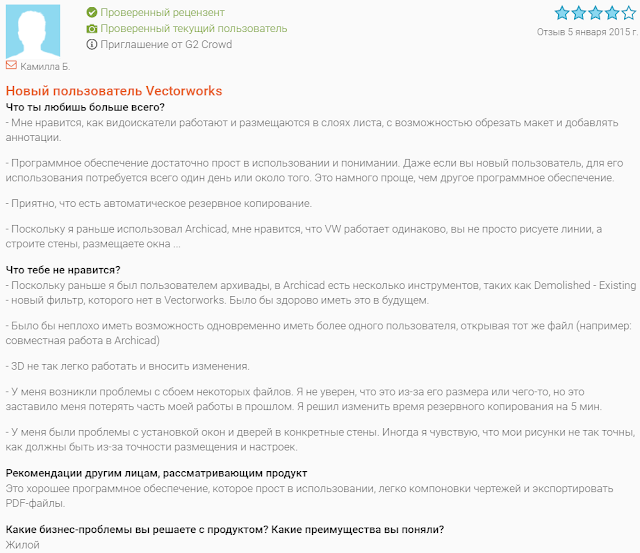 Проверенный рецензент
Проверенный текущий пользователь
Приглашение от G2 Crowd

Отзыв 5 января 2015 г.

Камилла Б.

Новый пользователь Vectorworks
Что ты любишь больше всего?
- Мне нравится, как видоискатели работают и размещаются в слоях листа, с возможностью обрезать макет и добавлять аннотации.

- Программное обеспечение достаточно прост в использовании и понимании. Даже если вы новый пользователь, для его использования потребуется всего один день или около того. Это намного проще, чем другое программное обеспечение.

- Приятно, что есть автоматическое резервное копирование.

- Поскольку я раньше использовал Archicad, мне нравится, что VW работает одинаково, вы не просто рисуете линии, а строите стены, размещаете окна ...

Что тебе не нравится?
- Поскольку раньше я был пользователем архивады, в Archicad есть несколько инструментов, таких как Demolished - Existing - новый фильтр, которого нет в Vectorworks. Было бы здорово иметь это в будущем.

- Было бы неплохо иметь возможность одновременно иметь более одного пользователя, открывая тот же файл (например: совместная работа в Archicad)

- 3D не так легко работать и вносить изменения.

- У меня возникли проблемы с сбоем некоторых файлов. Я не уверен, что это из-за его размера или чего-то, но это заставило меня потерять часть моей работы в прошлом. Я решил изменить время резервного копирования на 5 мин.

- У меня были проблемы с установкой окон и дверей в конкретные стены. Иногда я чувствую, что мои рисунки не так точны, как должны быть из-за точности размещения и настроек.

Рекомендации другим лицам, рассматривающим продукт
Это хорошее программное обеспечение, которое прост в использовании, легко компоновки чертежей и экспортировать PDF-файлы.

Какие бизнес-проблемы вы решаете с продуктом? Какие преимущества вы поняли?
Жилой